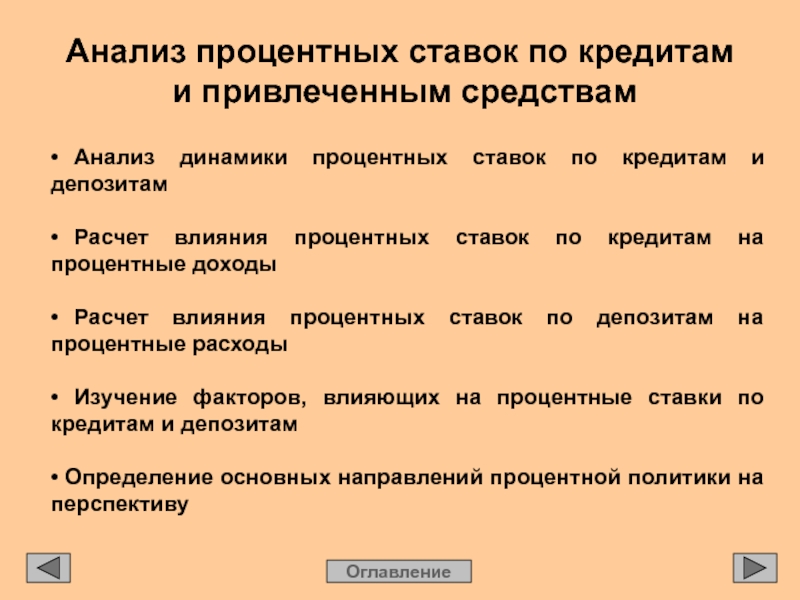 Анализ процентных ставок по кредитам и привлеченным средствам

• Анализ динамики процентных ставок по кредитам и депозитам

• Расчет влияния процентных ставок по кредитам на процентные доходы

• Расчет влияния процентных ставок по депозитам на процентные расходы

• Изучение факторов, влияющих на процентные ставки по кредитам и депозитам

• Определение основных направлений процентной политики на перспективу

Оглавление